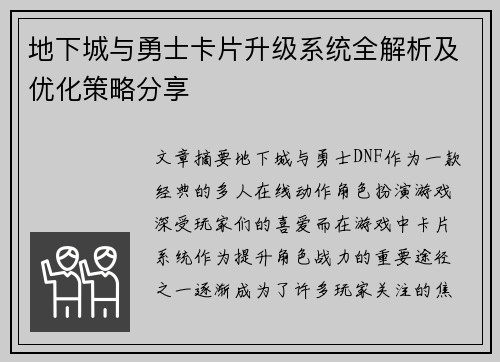 地下城与勇士卡片升级系统全解析及优化策略分享

文章摘要地下城与勇士DNF作为一款经典的多人在线动作角色扮演游戏深受玩家们的喜爱而在游戏中卡片系统作为提升角色战力的重要途径之一逐渐成为了许多玩家关注的焦